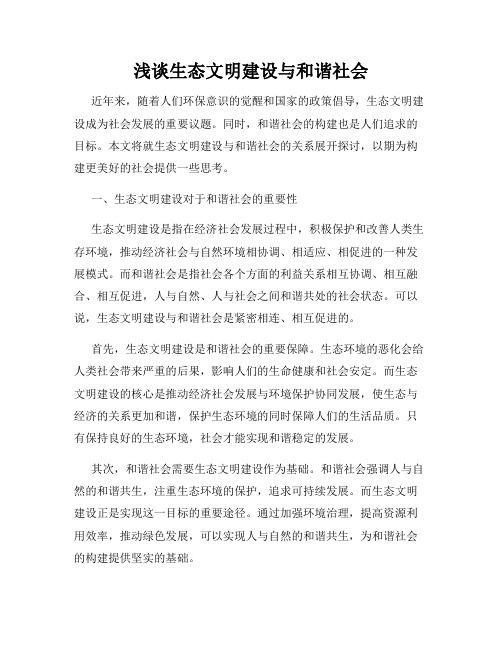 浅谈生态文明建设与和谐社会

近年来，随着人们环保意识的觉醒和国家的政策倡导，生态文明建设成为社会发展的重要议题。同时，和谐社会的构建也是人们追求的目标。本文将就生态文明建设与和谐社会的关系展开探讨，以期为构建更美好的社会提供一些思考。

一、生态文明建设对于和谐社会的重要性

生态文明建设是指在经济社会发展过程中，积极保护和改善人类生存环境，推动经济社会与自然环境相协调、相适应、相促进的一种发展模式。而和谐社会是指社会各个方面的利益关系相互协调、相互融合、相互促进，人与自然、人与社会之间和谐共处的社会状态。可以说，生态文明建设与和谐社会是紧密相连、相互促进的。

首先，生态文明建设是和谐社会的重要保障。生态环境的恶化会给人类社会带来严重的后果，影响人们的生命健康和社会安定。而生态文明建设的核心是推动经济社会发展与环境保护协同发展，使生态与经济的关系更加和谐，保护生态环境的同时保障人们的生活品质。只有保持良好的生态环境，社会才能实现和谐稳定的发展。

其次，和谐社会需要生态文明建设作为基础。和谐社会强调人与自然的和谐共生，注重生态环境的保护，追求可持续发展。而生态文明建设正是实现这一目标的重要途径。通过加强环境治理，提高资源利用效率，推动绿色发展，可以实现人与自然的和谐共生，为和谐社会的构建提供坚实的基础。